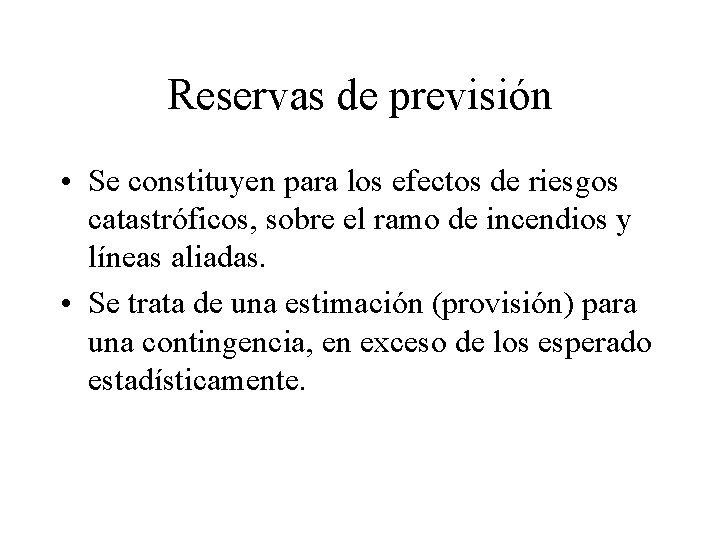 Reservas de previsión

• Se constituyen para los efectos de riesgos catastróficos, sobre el ramo de incendios y líneas aliadas.

• Se trata de una estimación (provisión) para una contingencia, en exceso de los esperado estadísticamente.